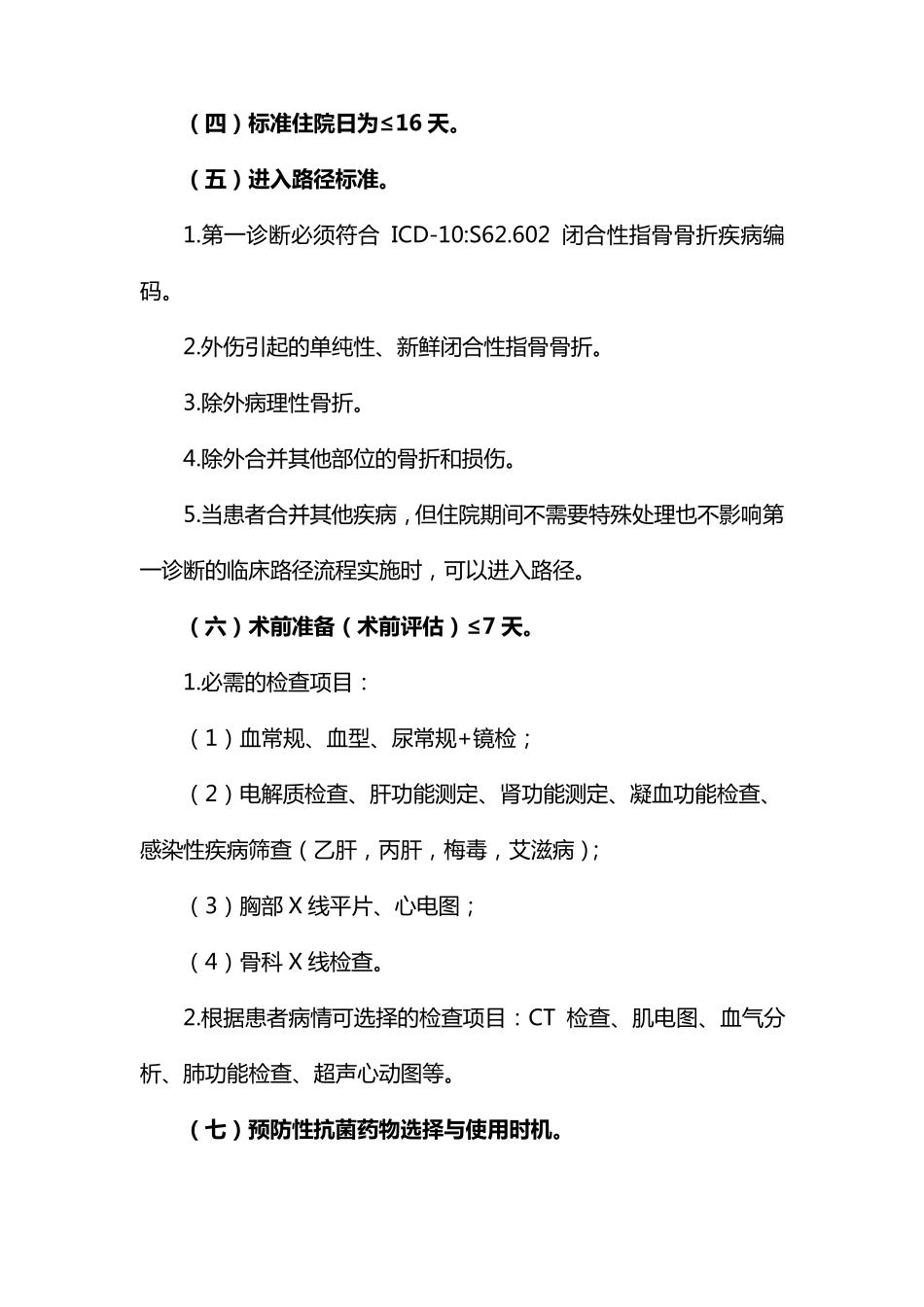 （四）标准住院日为≤16 天。

（五）进入路径标准。

1.第一诊断必须符合 ICD-10:S62.602 闭合性指骨骨折疾病编码。

2.外伤引起的单纯性、新鲜闭合性指骨骨折。

3.除外病理性骨折。

4.除外合并其他部位的骨折和损伤。

5.当患者合并其他疾病，但住院期间不需要特殊处理也不影响第一诊断的临床路径流程实施时，可以进入路径。

（六）术前准备（术前评估）≤7 天。

1.必需的检查项目：

（1）血常规、血型、尿常规+镜检；

（2）电解质检查、肝功能测定、肾功能测定、凝血功能检查、感染性疾病筛查（乙肝，丙肝，梅毒，艾滋病）；

（3）胸部 X 线平片、心电图；

（4）骨科 X 线检查。

2.根据患者病情可选择的检查项目：CT 检查、肌电图、血气分析、肺功能检查、超声心动图等。

（七）预防性抗菌药物选择与使用时机。